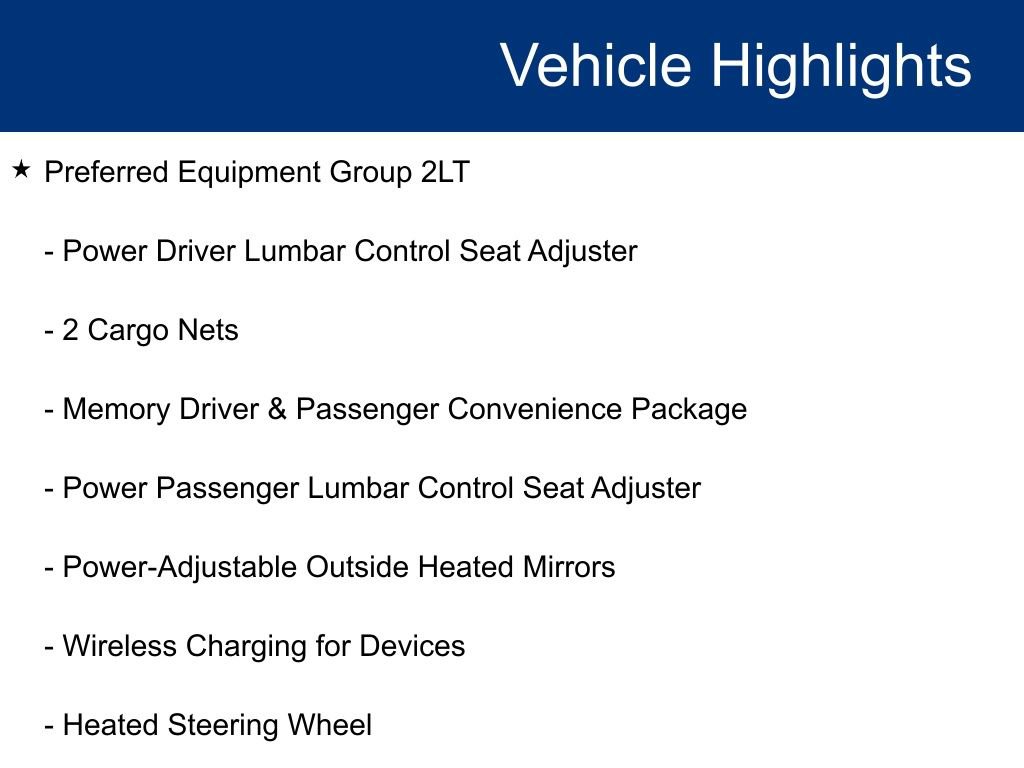 Vehicle Highlights

★ Preferred Equipment Group 2LT

- Power Driver Lumbar Control Seat Adjuster

- 2 Cargo Nets

- Memory Driver & Passenger Convenience Package

- Power Passenger Lumbar Control Seat Adjuster

- Power-Adjustable Outside Heated Mirrors

- Wireless Charging for Devices

- Heated Steering Wheel